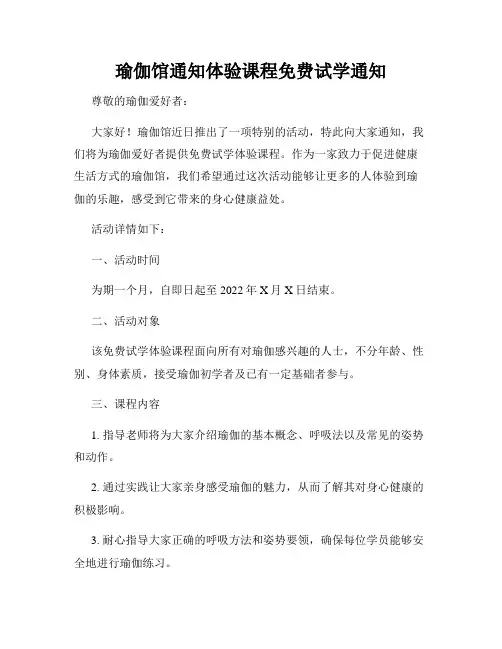 瑜伽馆通知体验课程免费试学通知

尊敬的瑜伽爱好者：

大家好！瑜伽馆近日推出了一项特别的活动，特此向大家通知，我们将为瑜伽爱好者提供免费试学体验课程。作为一家致力于促进健康生活方式的瑜伽馆，我们希望通过这次活动能够让更多的人体验到瑜伽的乐趣，感受到它带来的身心健康益处。

活动详情如下：

一、活动时间

为期一个月，自即日起至 2022 年 X 月 X 日结束。

二、活动对象

该免费试学体验课程面向所有对瑜伽感兴趣的人士，不分年龄、性别、身体素质，接受瑜伽初学者及已有一定基础者参与。

三、课程内容

1. 指导老师将为大家介绍瑜伽的基本概念、呼吸法以及常见的姿势和动作。

2. 通过实践让大家亲身感受瑜伽的魅力，从而了解其对身心健康的积极影响。

3. 耐心指导大家正确的呼吸方法和姿势要领，确保每位学员能够安全地进行瑜伽练习。